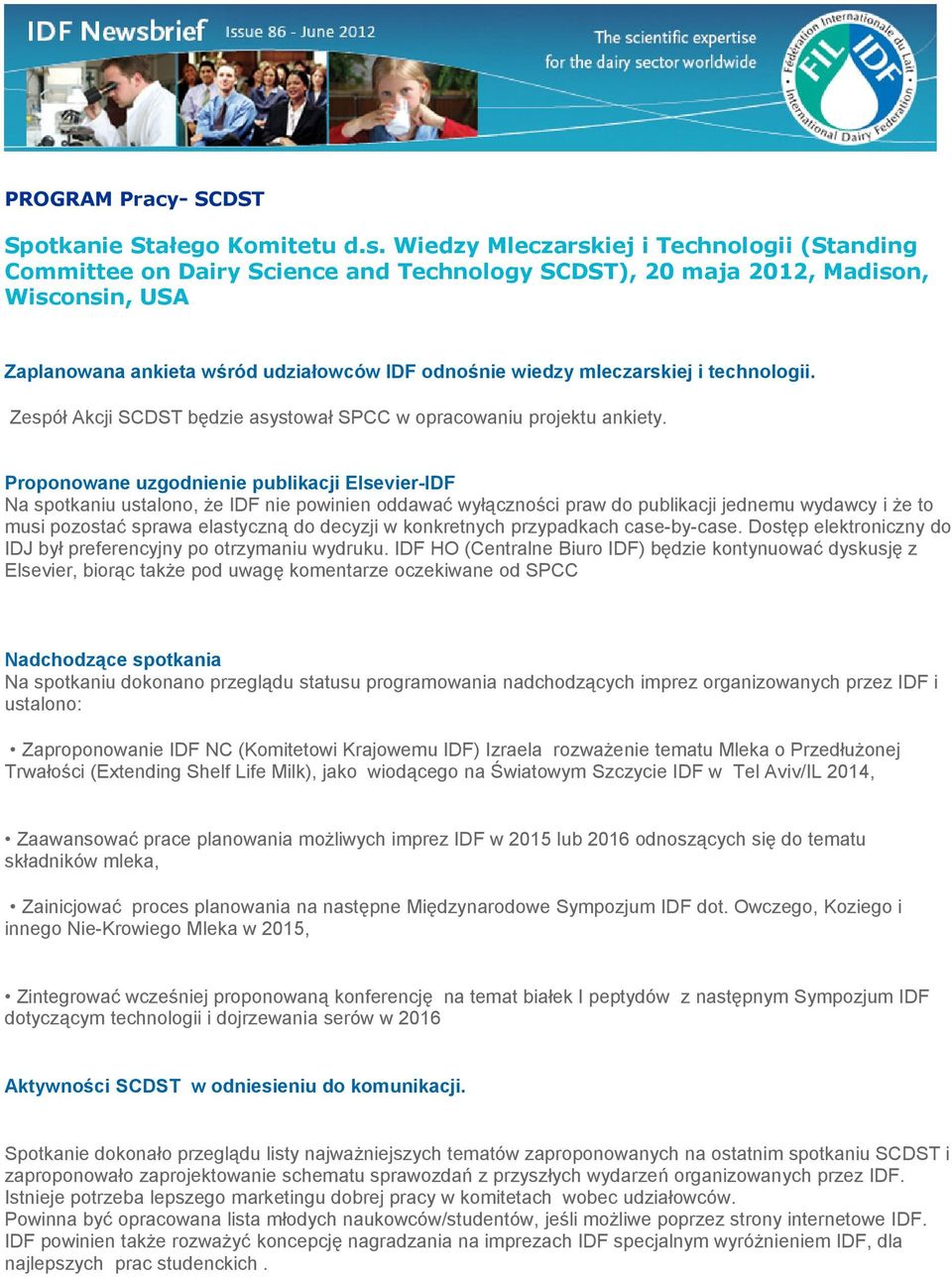 IDF Newsbrief Issue 86 - June 2012

The scientific expertise for the dairy sector worldwide

Fédération Internationale du Lait FIL IDF International Dairy Federation

PROGRAM Pracy- SCDST

Spotkanie Stałego Komitetu d.s. Wiedzy Mleczarskiej i Technologii (Standing Committee on Dairy Science and Technology SCDST), 20 maja 2012, Madison, Wisconsin, USA

Zaplanowana ankieta wśród udziałowców IDF odnośnie wiedzy mleczarskiej i technologii.

Zespół Akcji SCDST będzie asystował SPCC w opracowaniu projektu ankiety.

Proponowane uzgodnienie publikacji Elsevier-IDF
Na spotkaniu ustalono, że IDF nie powinien oddawać wyłączności praw do publikacji jednemu wydawcy i że to musi pozostać sprawa elastyczną do decyzji w konkretnych przypadkach case-by-case. Dostęp elektroniczny do IDJ był preferencyjny po otrzymaniu wydruku. IDF HO (Centralne Biuro IDF) będzie kontynuować dyskusję z Elsevier, biorąc także pod uwagę komentarze oczekiwane od SPCC

Nadchodzące spotkania
Na spotkaniu dokonano przeglądu statusu programowania nadchodzących imprez organizowanych przez IDF i ustalono:

• Zaproponowanie IDF NC (Komitetowi Krajowemu IDF) Izraela rozważenie tematu Mleka o Przedłużonej Trwałości (Extending Shelf Life Milk), jako wiodącego na Światowym Szczycie IDF w Tel Aviv/IL 2014,

• Zaawansować prace planowania możliwych imprez IDF w 2015 lub 2016 odnoszących się do tematu składników mleka,

• Zainicjować proces planowania na następne Międzynarodowe Sympozjum IDF dot. Owczego, Koziego i innego Nie-Krowiego Mleka w 2015,

• Zintegrować wcześniej proponowaną konferencję na temat białek I peptydów z następnym Sympozjum IDF dotyczącym technologii i dojrzewania serów w 2016

Aktywności SCDST w odniesieniu do komunikacji.

Spotkanie dokonało przeglądu listy najważniejszych tematów zaproponowanych na ostatnim spotkaniu SCDST i zaproponowało zaprojektowanie schematu sprawozdań z przyszłych wydarzeń organizowanych przez IDF. Istnieje potrzeba lepszego marketingu dobrej pracy w komitetach wobec udziałowców.
Powinna być opracowana lista młodych naukowców/studentów, jeśli możliwe poprzez strony internetowe IDF. IDF powinien także rozważyć koncepcję nagradzania na imprezach IDF specjalnym wyróżnieniem IDF, dla najlepszych prac studenckich .